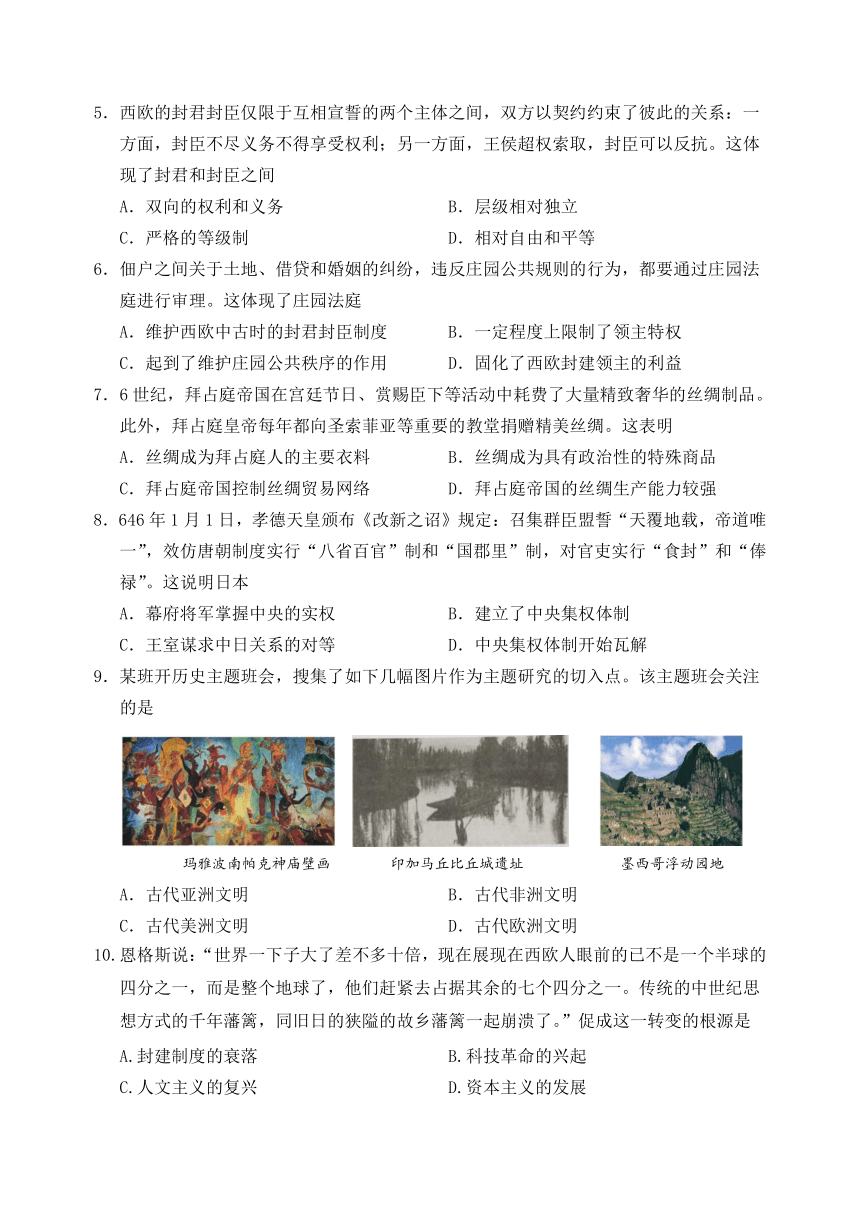 5．西欧的封君封臣仅限于互相宣誓的两个主体之间，双方以契约约束了彼此的关系：一方面，封臣不尽义务不得享受权利；另一方面，王侯超权索取，封臣可以反抗。这体现了封君和封臣之间

A．双向的权利和义务　　B．层级相对独立

C．严格的等级制　　D．相对自由和平等

6．佃户之间关于土地、借贷和婚姻的纠纷，违反庄园公共规则的行为，都要通过庄园法庭进行审理。这体现了庄园法庭

A．维护西欧中古时的封君封臣制度　　B．一定程度上限制了领主特权

C．起到了维护庄园公共秩序的作用　　D．固化了西欧封建领主的利益

7．6世纪，拜占庭帝国在宫廷节日、赏赐臣下等活动中耗费了大量精致奢华的丝绸制品。此外，拜占庭皇帝每年都向圣索菲亚等重要的教堂捐赠精美丝绸。这表明

A．丝绸成为拜占庭人的主要衣料　　B．丝绸成为具有政治性的特殊商品

C．拜占庭帝国控制丝绸贸易网络　　D．拜占庭帝国的丝绸生产能力较强

8．646年1月1日，孝德天皇颁布《改新之诏》规定：召集群臣盟誓“天覆地载，帝道唯一”，效仿唐朝制度实行“八省百官”制和“国郡里”制，对官吏实行“食封”和“俸禄”。这说明日本

A．幕府将军掌握中央的实权　　B．建立了中央集权体制

C．王室谋求中日关系的对等　　D．中央集权体制开始瓦解

9．某班开历史主题班会，搜集了如下几幅图片作为主题研究的切入点。该主题班会关注的是

玛雅波南帕克神庙壁画　　印加马丘比丘城遗址　　墨西哥浮动园地

A．古代亚洲文明　　B．古代非洲文明

C．古代美洲文明　　D．古代欧洲文明

10.恩格斯说：“世界一下子大了差不多十倍，现在展现在西欧人眼前的已不是一个半球的四分之一，而是整个地球了，他们赶紧去占据其余的七个四分之一。传统的中世纪思想方式的千年藩篱，同旧日的狭隘的故乡藩篱一起崩溃了。”促成这一转变的根源是

A.封建制度的衰落　　B.科技革命的兴起

C.人文主义的复兴　　D.资本主义的发展